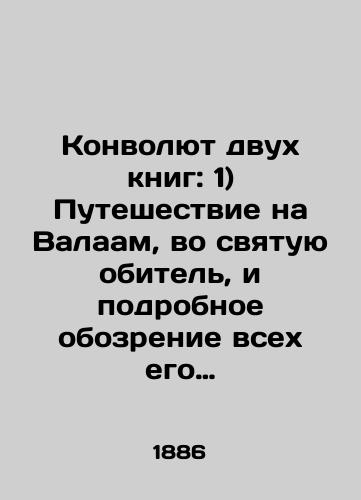 Конволют двух книг: 1) Путешествие на Валаам, во святую обитель, и подробное обозрение всех его…

1886